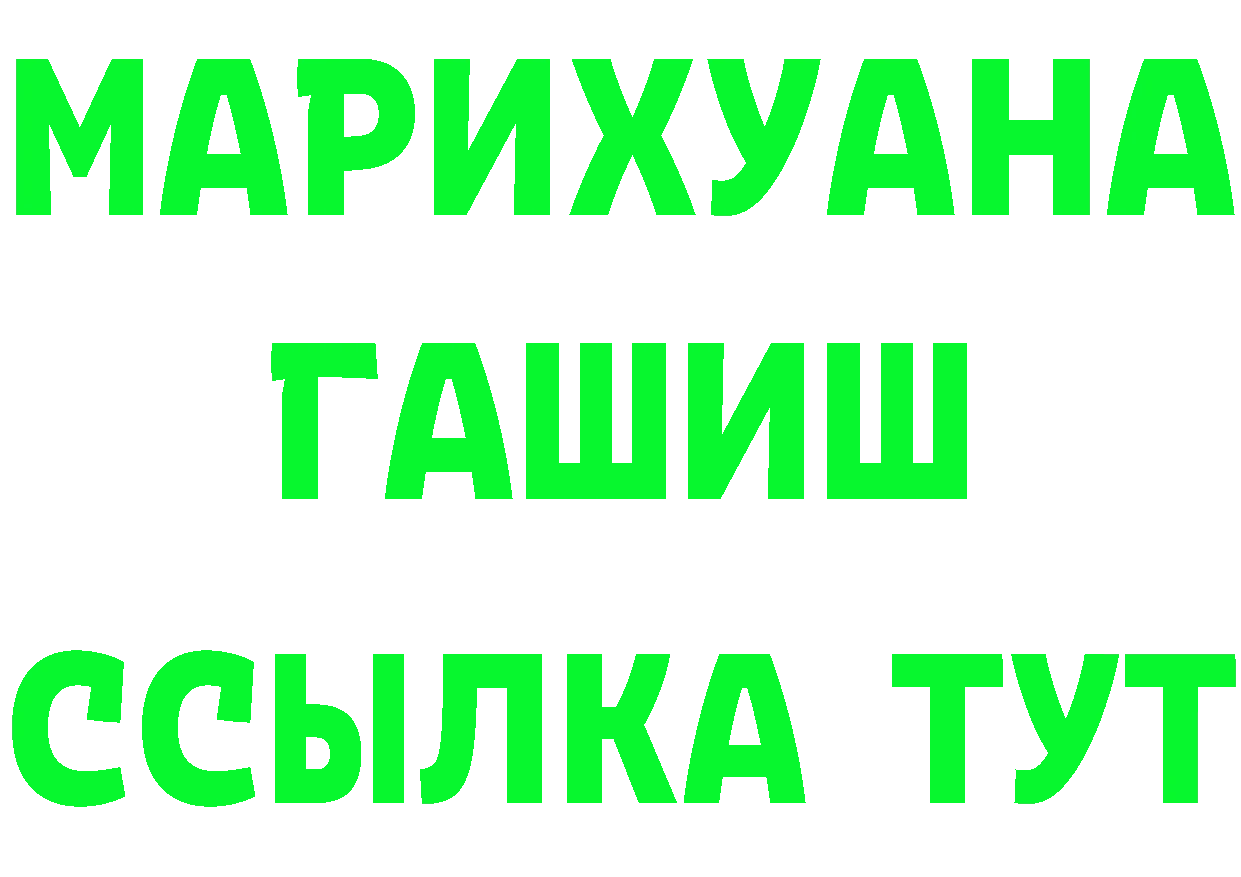 МАРИХУАНА
ГАШИШ
ССЫЛКА ТУТ